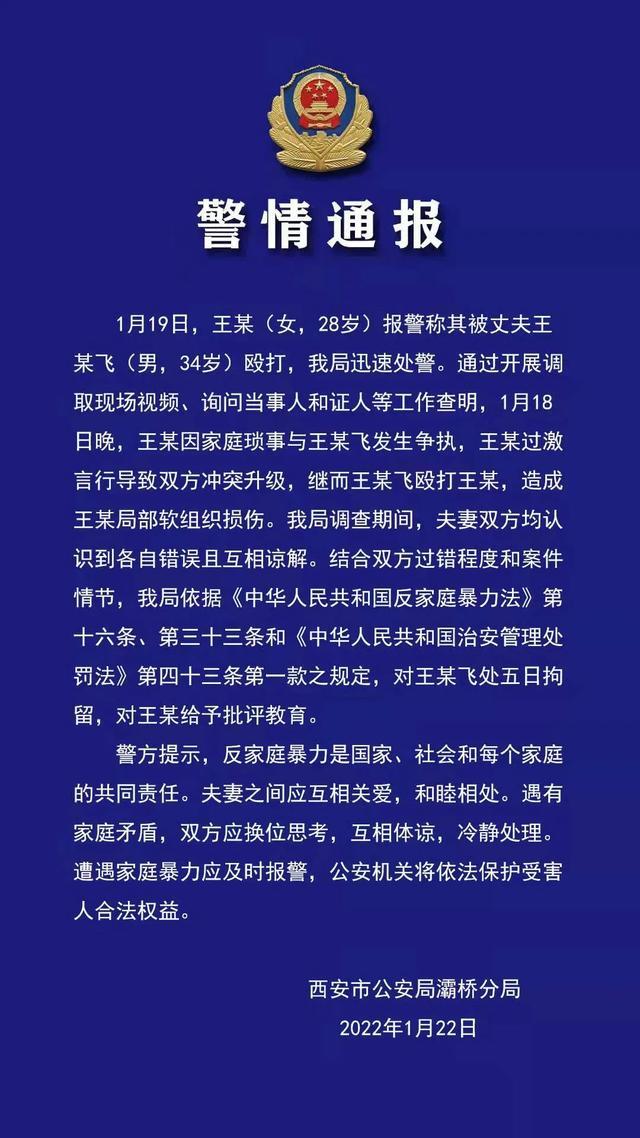 警情通报

1月19日，王某（女，28岁）报警称其被丈夫王某飞（男，34岁）殴打，我局迅速处警。通过开展调取现场视频、询问当事人和证人等工作查明，1月18日晚，王某因家庭琐事与王某飞发生争执，王某过激言行导致双方冲突升级，继而王某飞殴打王某，造成王某局部软组织损伤。我局调查期间，夫妻双方均认识到各自错误且互相谅解。结合双方过错程度和案件情节，我局依据《中华人民共和国反家庭暴力法》第十六条、第三十三条和《中华人民共和国治安管理处罚法》第四十三条第一款之规定，对王某飞处五日拘留，对王某给予批评教育。

警方提示，反家庭暴力是国家、社会和每个家庭的共同责任。夫妻之间应互相关爱，和睦相处。遇有家庭矛盾，双方应换位思考，互相体谅，冷静处理。遭遇家庭暴力应及时报警，公安机关将依法保护受害人合法权益。

西安市公安局灞桥分局
2022年1月22日